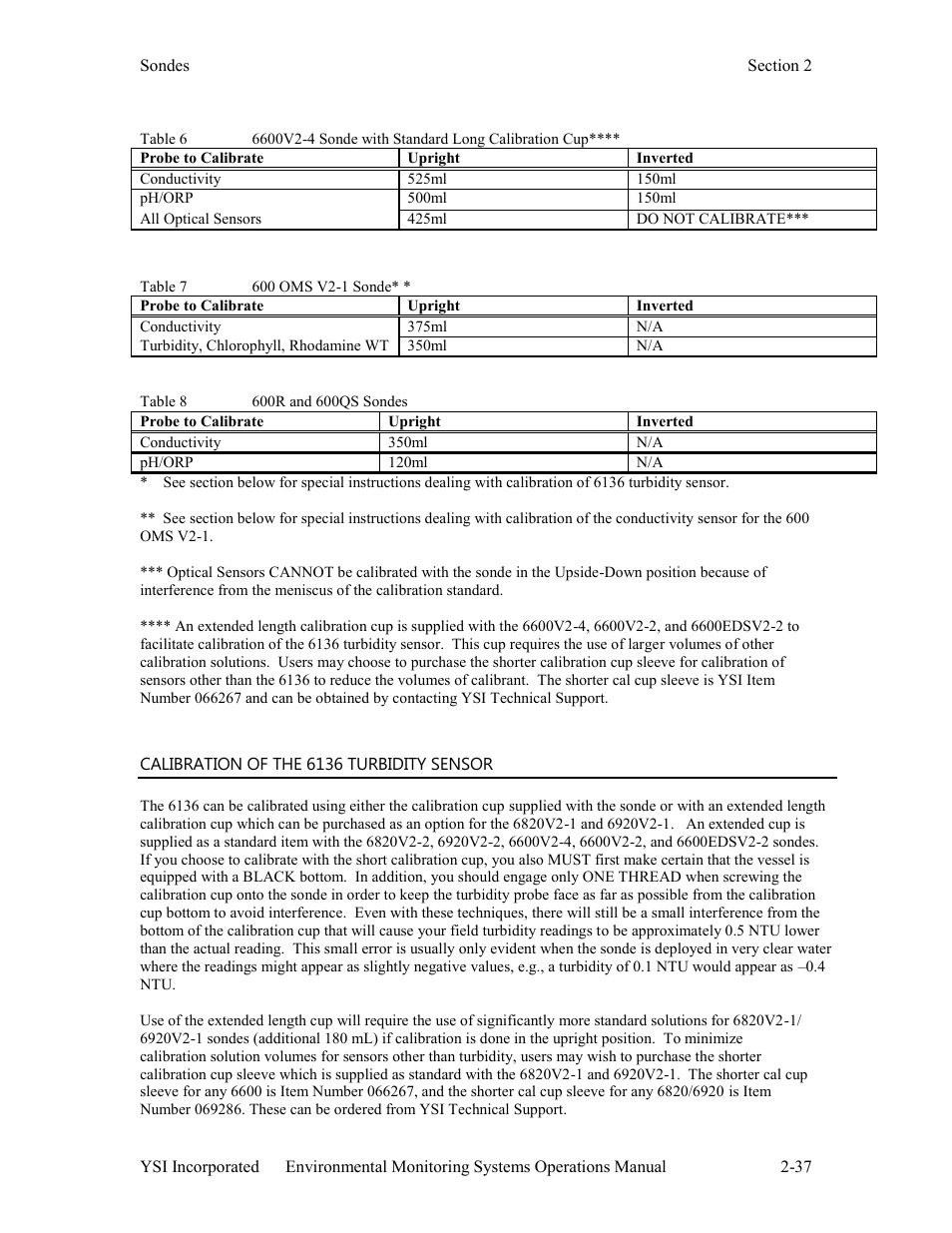 Sondes Section 2

Table 6 6600V2-4 Sonde with Standard Long Calibration Cup****

| Probe to Calibrate | Upright | Inverted |
|---|---|---|
| Conductivity | 525ml | 150ml |
| pH/ORP | 500ml | 150ml |
| All Optical Sensors | 425ml | DO NOT CALIBRATE*** |

Table 7 600 OMS V2-1 Sonde* *

| Probe to Calibrate | Upright | Inverted |
|---|---|---|
| Conductivity | 375ml | N/A |
| Turbidity, Chlorophyll, Rhodamine WT | 350ml | N/A |

Table 8 600R and 600QS Sondes

| Probe to Calibrate | Upright | Inverted |
|---|---|---|
| Conductivity | 350ml | N/A |
| pH/ORP | 120ml | N/A |

* See section below for special instructions dealing with calibration of 6136 turbidity sensor.

** See section below for special instructions dealing with calibration of the conductivity sensor for the 600 OMS V2-1.

*** Optical Sensors CANNOT be calibrated with the sonde in the Upside-Down position because of interference from the meniscus of the calibration standard.

**** An extended length calibration cup is supplied with the 6600V2-4, 6600V2-2, and 6600EDSV2-2 to facilitate calibration of the 6136 turbidity sensor. This cup requires the use of larger volumes of other calibration solutions. Users may choose to purchase the shorter calibration cup sleeve for calibration of sensors other than the 6136 to reduce the volumes of calibrant. The shorter cal cup sleeve is YSI Item Number 066267 and can be obtained by contacting YSI Technical Support.

CALIBRATION OF THE 6136 TURBIDITY SENSOR

The 6136 can be calibrated using either the calibration cup supplied with the sonde or with an extended length calibration cup which can be purchased as an option for the 6820V2-1 and 6920V2-1. An extended cup is supplied as a standard item with the 6820V2-2, 6920V2-2, 6600V2-4, 6600V2-2, and 6600EDSV2-2 sondes. If you choose to calibrate with the short calibration cup, you also MUST first make certain that the vessel is equipped with a BLACK bottom. In addition, you should engage only ONE THREAD when screwing the calibration cup onto the sonde in order to keep the turbidity probe face as far as possible from the calibration cup bottom to avoid interference. Even with these techniques, there will still be a small interference from the bottom of the calibration cup that will cause your field turbidity readings to be approximately 0.5 NTU lower than the actual reading. This small error is usually only evident when the sonde is deployed in very clear water where the readings might appear as slightly negative values, e.g., a turbidity of 0.1 NTU would appear as –0.4 NTU.

Use of the extended length cup will require the use of significantly more standard solutions for 6820V2-1/ 6920V2-1 sondes (additional 180 mL) if calibration is done in the upright position. To minimize calibration solution volumes for sensors other than turbidity, users may wish to purchase the shorter calibration cup sleeve which is supplied as standard with the 6820V2-1 and 6920V2-1. The shorter cal cup sleeve for any 6600 is Item Number 066267, and the shorter cal cup sleeve for any 6820/6920 is Item Number 069286. These can be ordered from YSI Technical Support.

YSI Incorporated Environmental Monitoring Systems Operations Manual 2-37